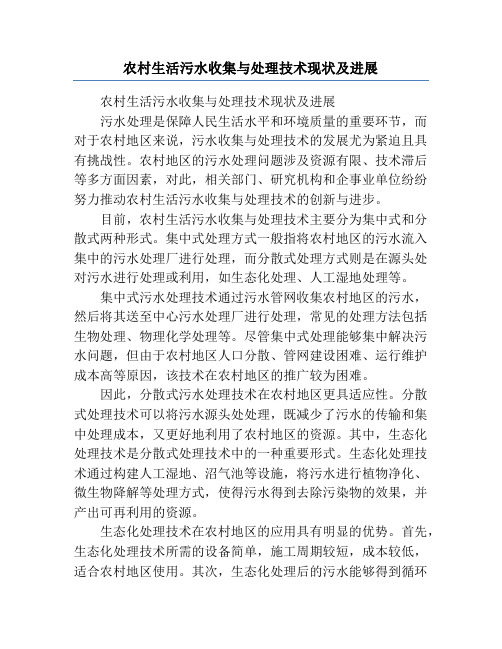 农村生活污水收集与处理技术现状及进展

农村生活污水收集与处理技术现状及进展

污水处理是保障人民生活水平和环境质量的重要环节，而对于农村地区来说，污水收集与处理技术的发展尤为紧迫且具有挑战性。农村地区的污水处理问题涉及资源有限、技术滞后等多方面因素，对此，相关部门、研究机构和企事业单位纷纷努力推动农村生活污水收集与处理技术的创新与进步。

目前，农村生活污水收集与处理技术主要分为集中式和分散式两种形式。集中式处理方式一般指将农村地区的污水流入集中的污水处理厂进行处理，而分散式处理方式则是在源头处对污水进行处理或利用，如生态化处理、人工湿地处理等。

集中式污水处理技术通过污水管网收集农村地区的污水，然后将其送至中心污水处理厂进行处理，常见的处理方法包括生物处理、物理化学处理等。尽管集中式处理能够集中解决污水问题，但由于农村地区人口分散、管网建设困难、运行维护成本高等原因，该技术在农村地区的推广较为困难。

因此，分散式污水处理技术在农村地区更具适应性。分散式处理技术可以将污水源头处处理，既减少了污水的传输和集中处理成本，又更好地利用了农村地区的资源。其中，生态化处理技术是分散式处理技术中的一种重要形式。生态化处理技术通过构建人工湿地、沼气池等设施，将污水进行植物净化、微生物降解等处理方式，使得污水得到去除污染物的效果，并产出可再利用的资源。

生态化处理技术在农村地区的应用具有明显的优势。首先，生态化处理技术所需的设备简单，施工周期较短，成本较低，适合农村地区使用。其次，生态化处理后的污水能够得到循环